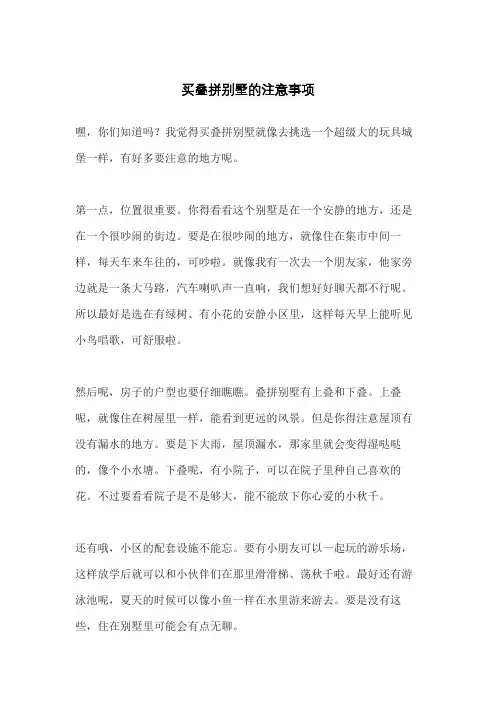 买叠拼别墅的注意事项

嘿，你们知道吗？我觉得买叠拼别墅就像去挑选一个超级大的玩具城堡一样，有好多要注意的地方呢。

第一点，位置很重要。你得看看这个别墅是在一个安静的地方，还是在一个很吵闹的街边。要是在很吵闹的地方，就像住在集市中间一样，每天车来车往的，可吵啦。就像我有一次去一个朋友家，他家旁边就是一条大马路，汽车喇叭声一直响，我们想好好聊天都不行呢。所以最好是选在有绿树、有小花的安静小区里，这样每天早上能听见小鸟唱歌，可舒服啦。

然后呢，房子的户型也要仔细瞧瞧。叠拼别墅有上叠和下叠。上叠呢，就像住在树屋里一样，能看到更远的风景。但是你得注意屋顶有没有漏水的地方。要是下大雨，屋顶漏水，那家里就会变得湿哒哒的，像个小水塘。下叠呢，有小院子，可以在院子里种自己喜欢的花。不过要看看院子是不是够大，能不能放下你心爱的小秋千。

还有哦，小区的配套设施不能忘。要有小朋友可以一起玩的游乐场，这样放学后就可以和小伙伴们在那里滑滑梯、荡秋千啦。最好还有游泳池呢，夏天的时候可以像小鱼一样在水里游来游去。要是没有这些，住在别墅里可能会有点无聊。